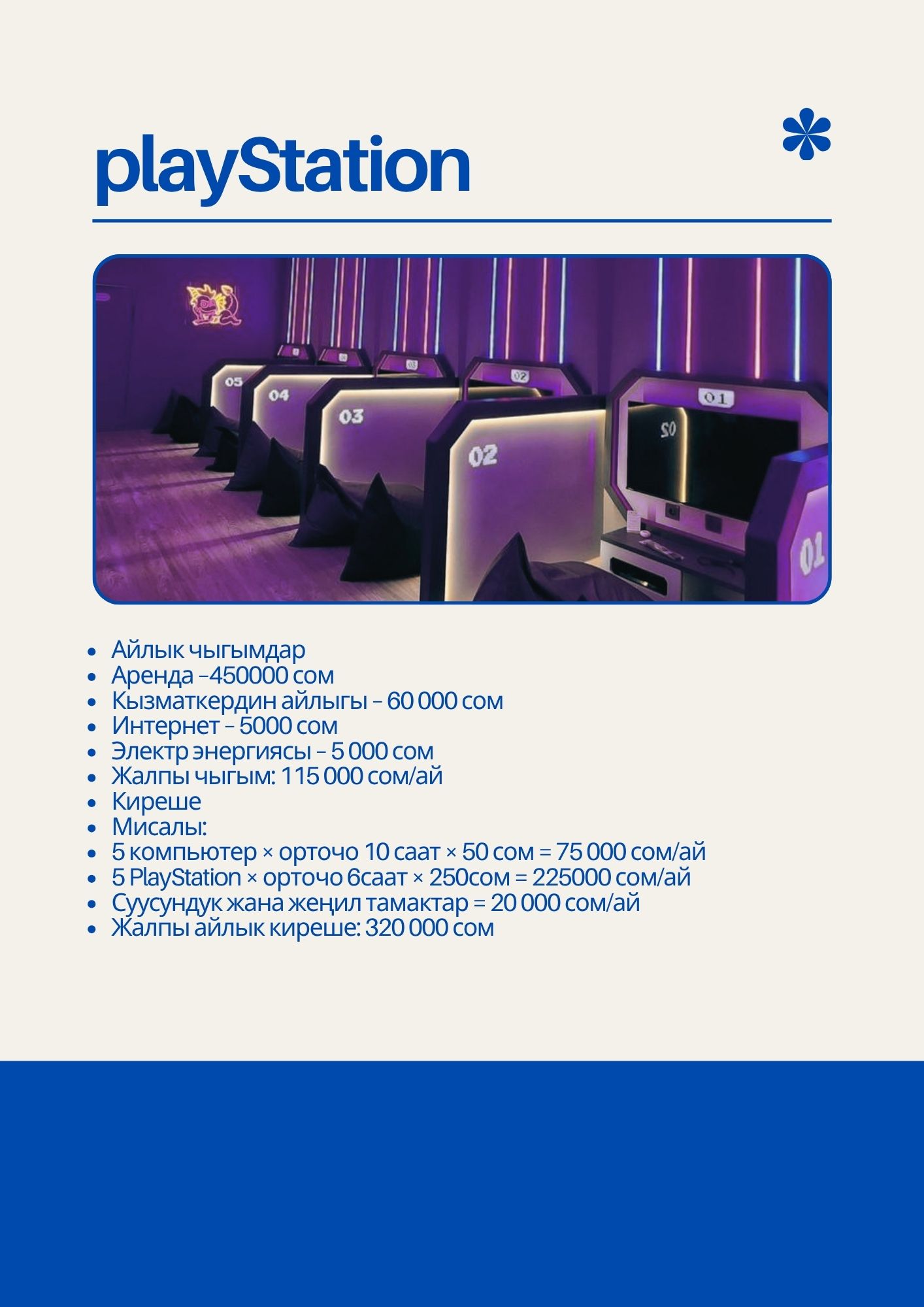 playStation

05
04
03
02
02
01
01

- Айлык чыгымдар
- Аренда –450000 сом
- Кызматкердин айлыгы – 60 000 сом
- Интернет – 5000 сом
- Электр энергиясы – 5 000 сом
- Жалпы чыгым: 115 000 сом/ай
- Киреше
- Мисалы:
- 5 компьютер × орточо 10 саат × 50 сом = 75 000 сом/ай
- 5 PlayStation × орточо 6саат × 250сом = 225000 сом/ай
- Суусундук жана жеңил тамактар = 20 000 сом/ай
- Жалпы айлык киреше: 320 000 сом